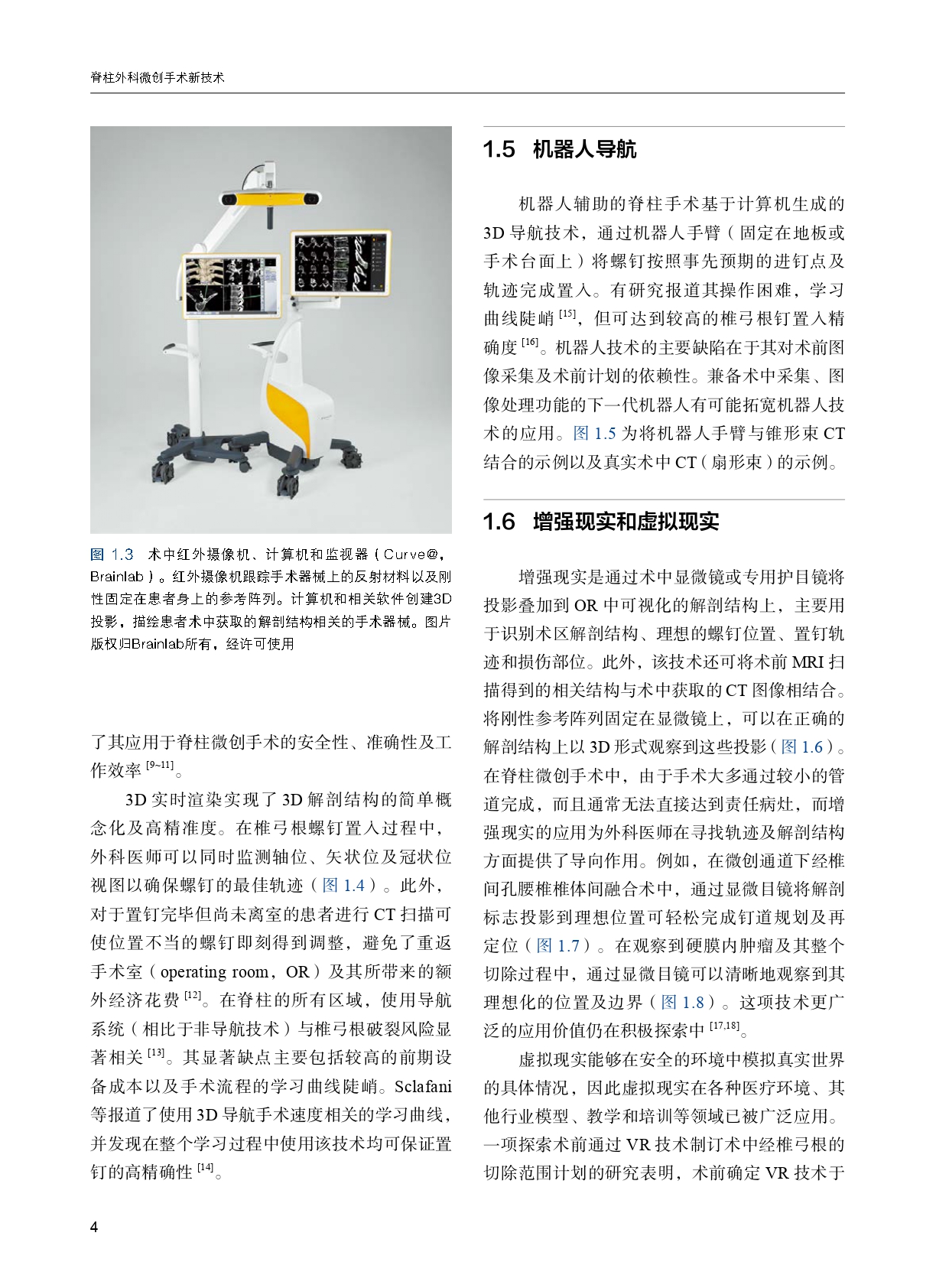 脊柱外科微创手术新技术

图 1.3 术中红外摄像机、计算机和监视器（Curve@，Brainlab）。红外摄像机跟踪手术器械上的反射材料以及刚性固定在患者身上的参考阵列。计算机和相关软件创建3D投影，描绘患者术中获取的解剖结构相关的手术器械。图片版权归Brainlab所有，经许可使用

了其应用于脊柱微创手术的安全性、准确性及工作效率 $^{[9\sim11]}$。

3D 实时渲染实现了 3D 解剖结构的简单概念化及高精准度。在椎弓根螺钉置入过程中，外科医师可以同时监测轴位、矢状位及冠状位视图以确保螺钉的最佳轨迹（图 1.4）。此外，对于置钉完毕但尚未离室的患者进行 CT 扫描可使位置不当的螺钉即刻得到调整，避免了重返手术室（operating room，OR）及其所带来的额外经济花费 $^{[12]}$。在脊柱的所有区域，使用导航系统（相比于非导航技术）与椎弓根破裂风险显著相关 $^{[13]}$。其显著缺点主要包括较高的前期设备成本以及手术流程的学习曲线陡峭。Sclafani 等报道了使用 3D 导航手术速度相关的学习曲线，并发现在整个学习过程中使用该技术均可保证置钉的高精确性 $^{[14]}$。

1.5 机器人导航

机器人辅助的脊柱手术基于计算机生成的 3D 导航技术，通过机器人手臂（固定在地板或手术台面上）将螺钉按照事先预期的进钉点及轨迹完成置入。有研究报道其操作困难，学习曲线陡峭 $^{[15]}$，但可达到较高的椎弓根钉置入精确度 $^{[16]}$。机器人技术的主要缺陷在于其对术前图像采集及术前计划的依赖性。兼备术中采集、图像处理功能的下一代机器人有可能拓宽机器人技术的应用。图 1.5 为将机器人手臂与锥形束 CT 结合的示例以及真实术中 CT（扇形束）的示例。

1.6 增强现实和虚拟现实

增强现实是通过术中显微镜或专用护目镜将投影叠加到 OR 中可视化的解剖结构上，主要用于识别术区解剖结构、理想的螺钉位置、置钉轨迹和损伤部位。此外，该技术还可将术前 MRI 扫描得到的相关结构与术中获取的 CT 图像相结合。将刚性参考阵列固定在显微镜上，可以在正确的解剖结构上以 3D 形式观察到这些投影（图 1.6）。在脊柱微创手术中，由于手术大多通过较小的管道完成，而且通常无法直接达到责任病灶，而增强现实的应用为外科医师在寻找轨迹及解剖结构方面提供了导向作用。例如，在微创通道下经椎间孔腰椎椎体间融合术中，通过显微目镜将解剖标志投影到理想位置可轻松完成钉道规划及再定位（图 1.7）。在观察到硬膜内肿瘤及其整个切除过程中，通过显微目镜可以清晰地观察到其理想化的位置及边界（图 1.8）。这项技术更广泛的应用价值仍在积极探索中 $^{[17,18]}$。

虚拟现实能够在安全的环境中模拟真实世界的具体情况，因此虚拟现实在各种医疗环境、其他行业模型、教学和培训等领域已被广泛应用。一项探索术前通过 VR 技术制订术中经椎弓根的切除范围计划的研究表明，术前确定 VR 技术于

4